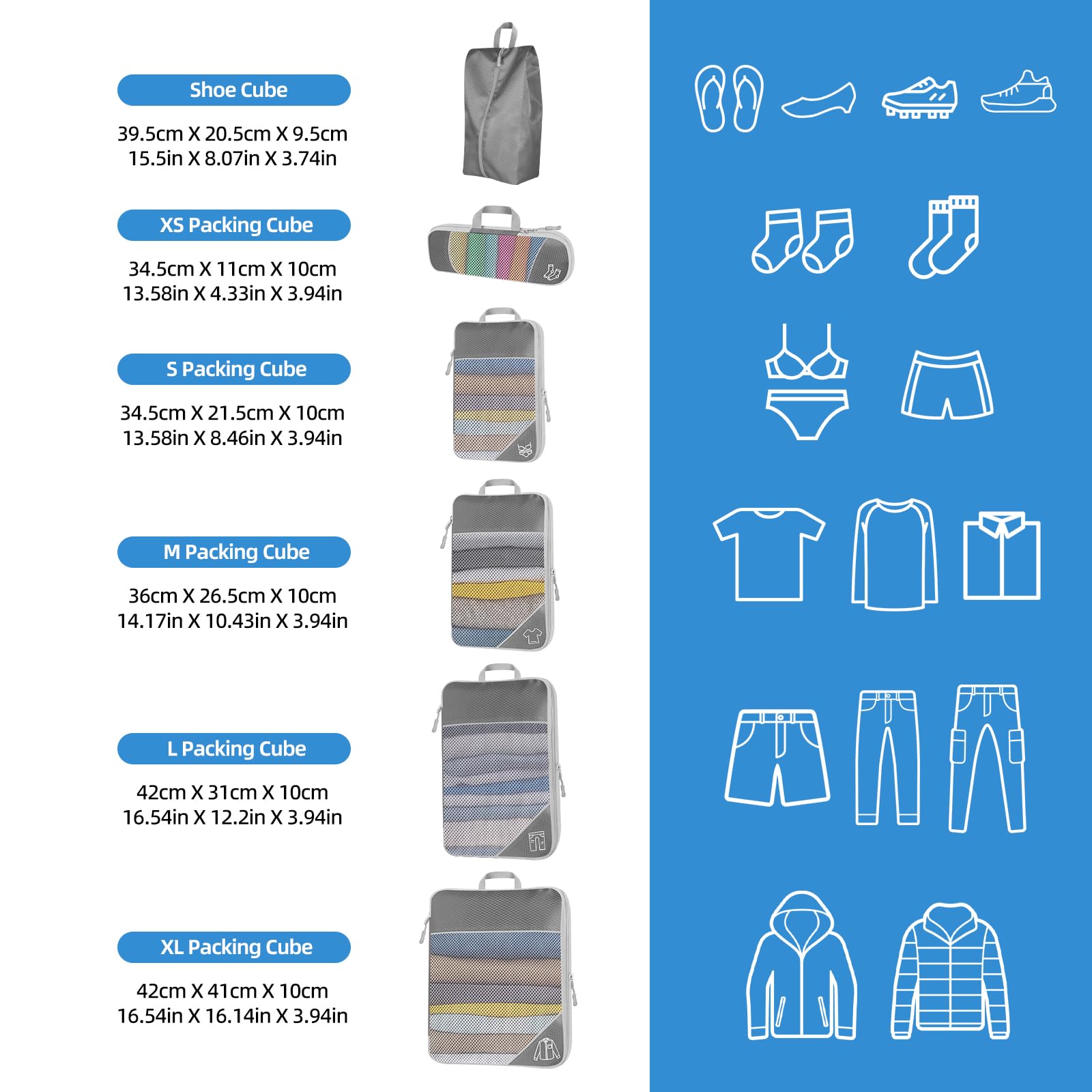 Shoe Cube

39.5cm X 20.5cm X 9.5cm
15.5in X 8.07in X 3.74in

XS Packing Cube

34.5cm X 11cm X 10cm
13.58in X 4.33in X 3.94in

S Packing Cube

34.5cm X 21.5cm X 10cm
13.58in X 8.46in X 3.94in

M Packing Cube

36cm X 26.5cm X 10cm
14.17in X 10.43in X 3.94in

L Packing Cube

42cm X 31cm X 10cm
16.54in X 12.2in X 3.94in

XL Packing Cube

42cm X 41cm X 10cm
16.54in X 16.14in X 3.94in